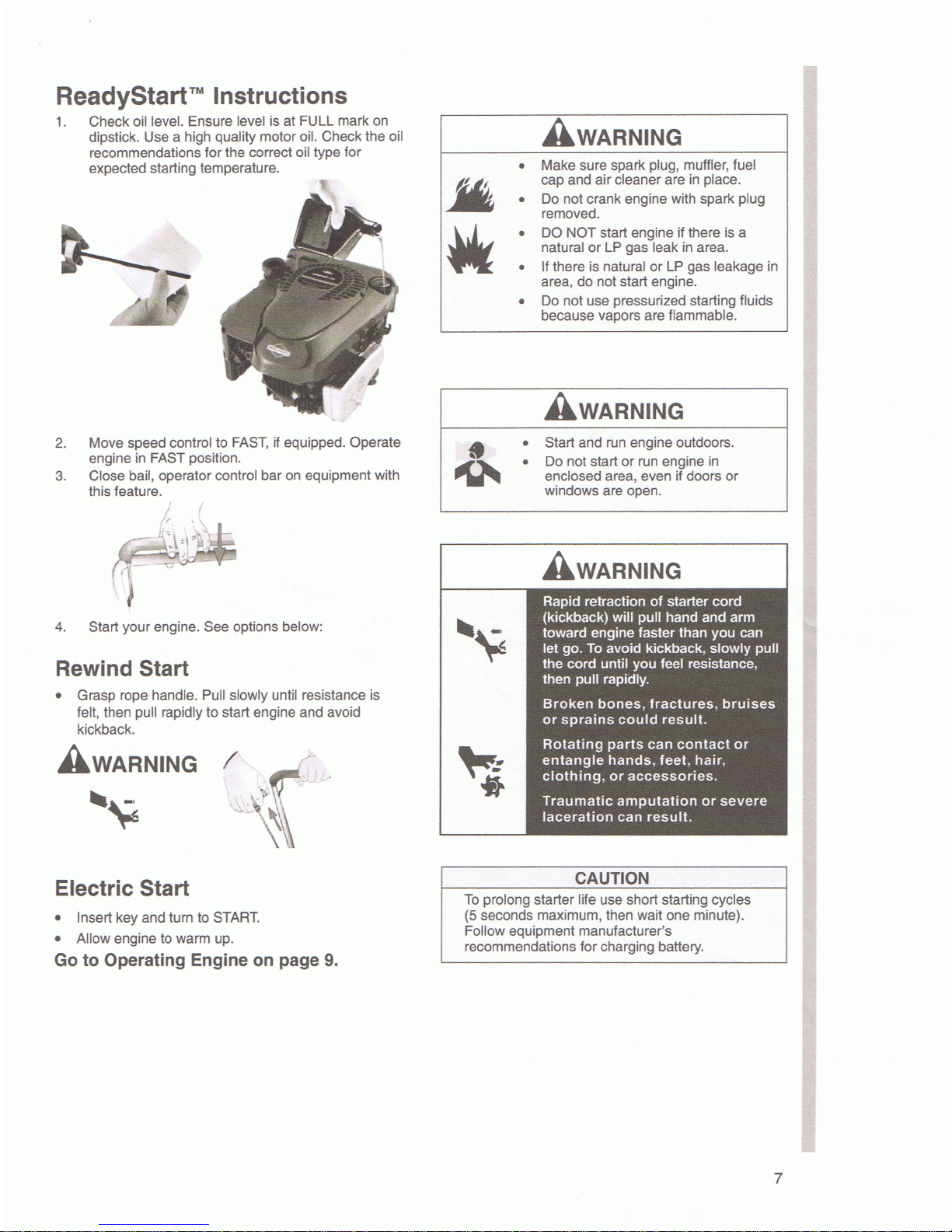 ReadyStart™ Instructions

1. Check oil level. Ensure level is at FULL mark on dipstick. Use a high quality motor oil. Check the oil recommendations for the correct oil type for expected starting temperature.

2. Move speed control to FAST, if equipped. Operate engine in FAST position.
3. Close bail, operator control bar on equipment with this feature.

4. Start your engine. See options below:

Rewind Start

• Grasp rope handle. Pull slowly until resistance is felt, then pull rapidly to start engine and avoid kickback.

WARNING

Electric Start

• Insert key and turn to START.
• Allow engine to warm up.

Go to Operating Engine on page 9.

WARNING

• Make sure spark plug, muffler, fuel cap and air cleaner are in place.
• Do not crank engine with spark plug removed.
• DO NOT start engine if there is a natural or LP gas leak in area.
• If there is natural or LP gas leakage in area, do not start engine.
• Do not use pressurized starting fluids because vapors are flammable.

WARNING

• Start and run engine outdoors.
• Do not start or run engine in enclosed area, even if doors or windows are open.

WARNING

Rapid retraction of starter cord (kickback) will pull hand and arm toward engine faster than you can let go. To avoid kickback, slowly pull the cord until you feel resistance, then pull rapidly.

Broken bones, fractures, bruises or sprains could result.

Rotating parts can contact or entangle hands, feet, hair, clothing, or accessories.

Traumatic amputation or severe laceration can result.

CAUTION

To prolong starter life use short starting cycles (5 seconds maximum, then wait one minute). Follow equipment manufacturer's recommendations for charging battery.

7